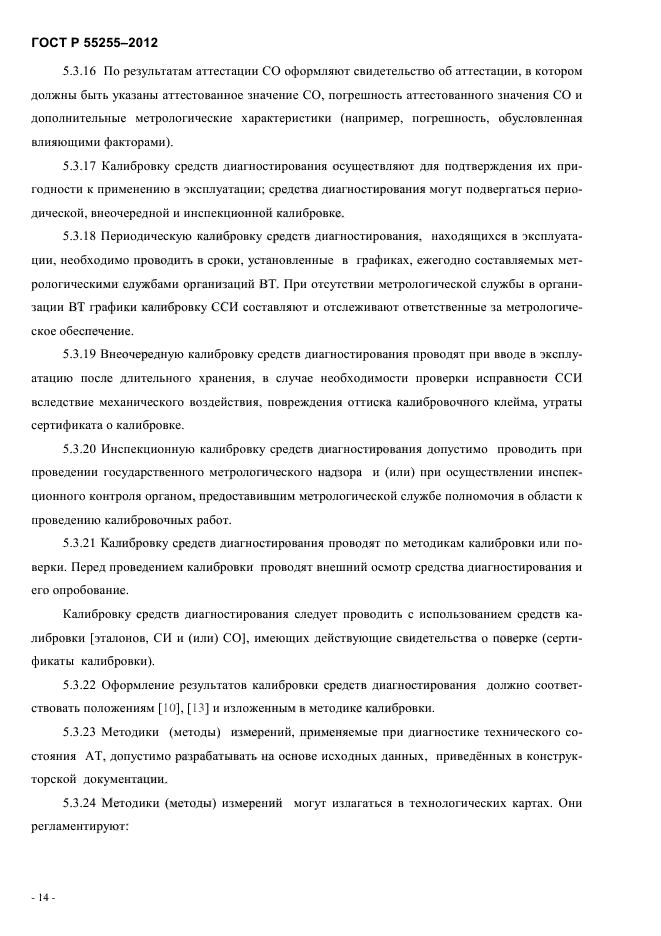 ГОСТ Р 55255–2012

5.3.16 По результатам аттестации СО оформляют свидетельство об аттестации, в котором должны быть указаны аттестованное значение СО, погрешность аттестованного значения СО и дополнительные метрологические характеристики (например, погрешность, обусловленная влияющими факторами).

5.3.17 Калибровку средств диагностирования осуществляют для подтверждения их пригодности к применению в эксплуатации; средства диагностирования могут подвергаться периодической, внеочередной и инспекционной калибровке.

5.3.18 Периодическую калибровку средств диагностирования, находящихся в эксплуатации, необходимо проводить в сроки, установленные в графиках, ежегодно составляемых метрологическими службами организаций ВТ. При отсутствии метрологической службы в организации ВТ графики калибровку ССИ составляют и отслеживают ответственные за метрологическое обеспечение.

5.3.19 Внеочередную калибровку средств диагностирования проводят при вводе в эксплуатацию после длительного хранения, в случае необходимости проверки исправности ССИ вследствие механического воздействия, повреждения оттиска калибровочного клейма, утраты сертификата о калибровке.

5.3.20 Инспекционную калибровку средств диагностирования допустимо проводить при проведении государственного метрологического надзора и (или) при осуществлении инспекционного контроля органом, предоставившим метрологической службе полномочия в области к проведению калибровочных работ.

5.3.21 Калибровку средств диагностирования проводят по методикам калибровки или поверки. Перед проведением калибровки проводят внешний осмотр средства диагностирования и его опробование.

Калибровку средств диагностирования следует проводить с использованием средств калибровки [эталонов, СИ и (или) СО], имеющих действующие свидетельства о поверке (сертификаты калибровки).

5.3.22 Оформление результатов калибровки средств диагностирования должно соответствовать положениям [10], [13] и изложенным в методике калибровки.

5.3.23 Методики (методы) измерений, применяемые при диагностике технического состояния АТ, допустимо разрабатывать на основе исходных данных, приведённых в конструкторской документации.

5.3.24 Методики (методы) измерений могут излагаться в технологических картах. Они регламентируют:

- 14 -